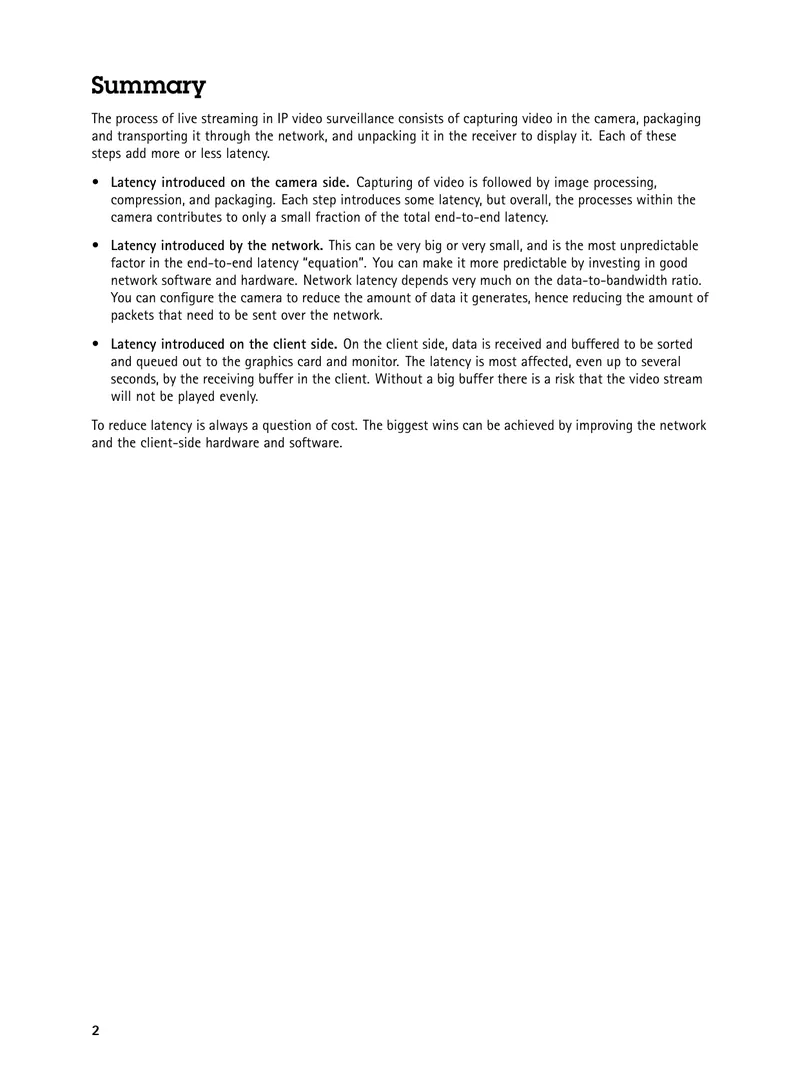 Summary

The process of live streaming in IP video surveillance consists of capturing video in the camera, packaging and transporting it through the network, and unpacking it in the receiver to display it. Each of these steps add more or less latency.

• Latency introduced on the camera side. Capturing of video is followed by image processing, compression, and packaging. Each step introduces some latency, but overall, the processes within the camera contributes to only a small fraction of the total end-to-end latency.

• Latency introduced by the network. This can be very big or very small, and is the most unpredictable factor in the end-to-end latency "equation". You can make it more predictable by investing in good network software and hardware. Network latency depends very much on the data-to-bandwidth ratio. You can configure the camera to reduce the amount of data it generates, hence reducing the amount of packets that need to be sent over the network.

• Latency introduced on the client side. On the client side, data is received and buffered to be sorted and queued out to the graphics card and monitor. The latency is most affected, even up to several seconds, by the receiving buffer in the client. Without a big buffer there is a risk that the video stream will not be played evenly.

To reduce latency is always a question of cost. The biggest wins can be achieved by improving the network and the client-side hardware and software.

2